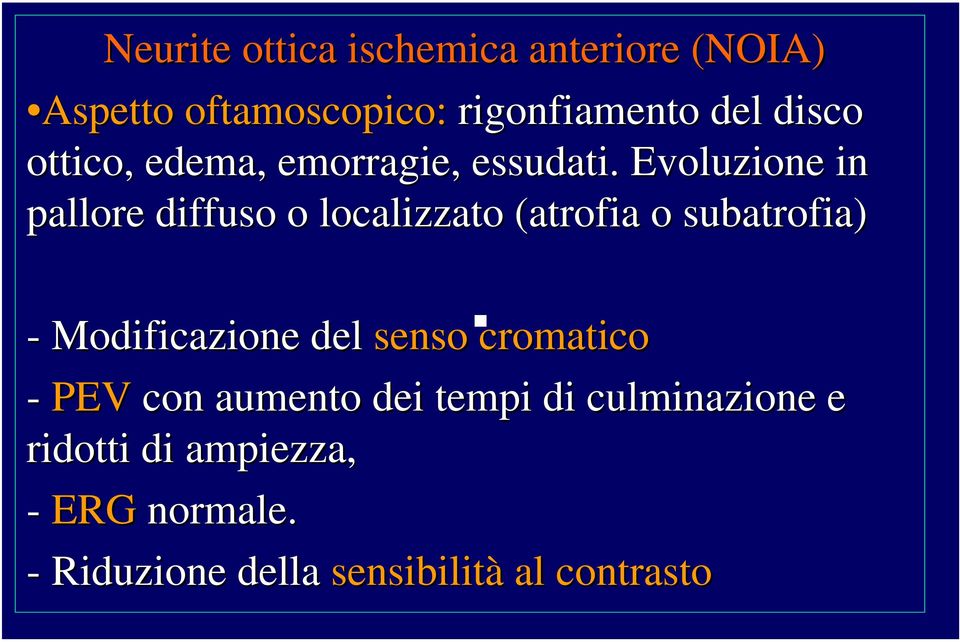 Neurite ottica ischemica anteriore (NOIA)

•Aspetto oftamoscopico: rigonfiamento del disco ottico, edema, emorragie, essudati. Evoluzione in pallore diffuso o localizzato (atrofia o subatrofia)

- Modificazione del senso cromatico

- PEV con aumento dei tempi di culminazione e ridotti di ampiezza,

- ERG normale.

- Riduzione della sensibilità al contrasto